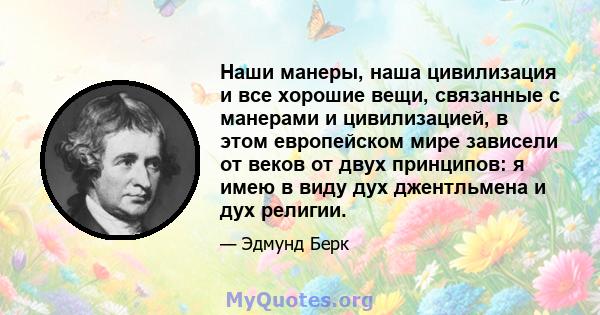 Наши манеры, наша цивилизация и все хорошие вещи, связанные с манерами и цивилизацией, в этом европейском мире зависели от веков от двух принципов: я имею в виду дух джентльмена и дух религии.

— Эдмунд Берк

MyQuotes.org